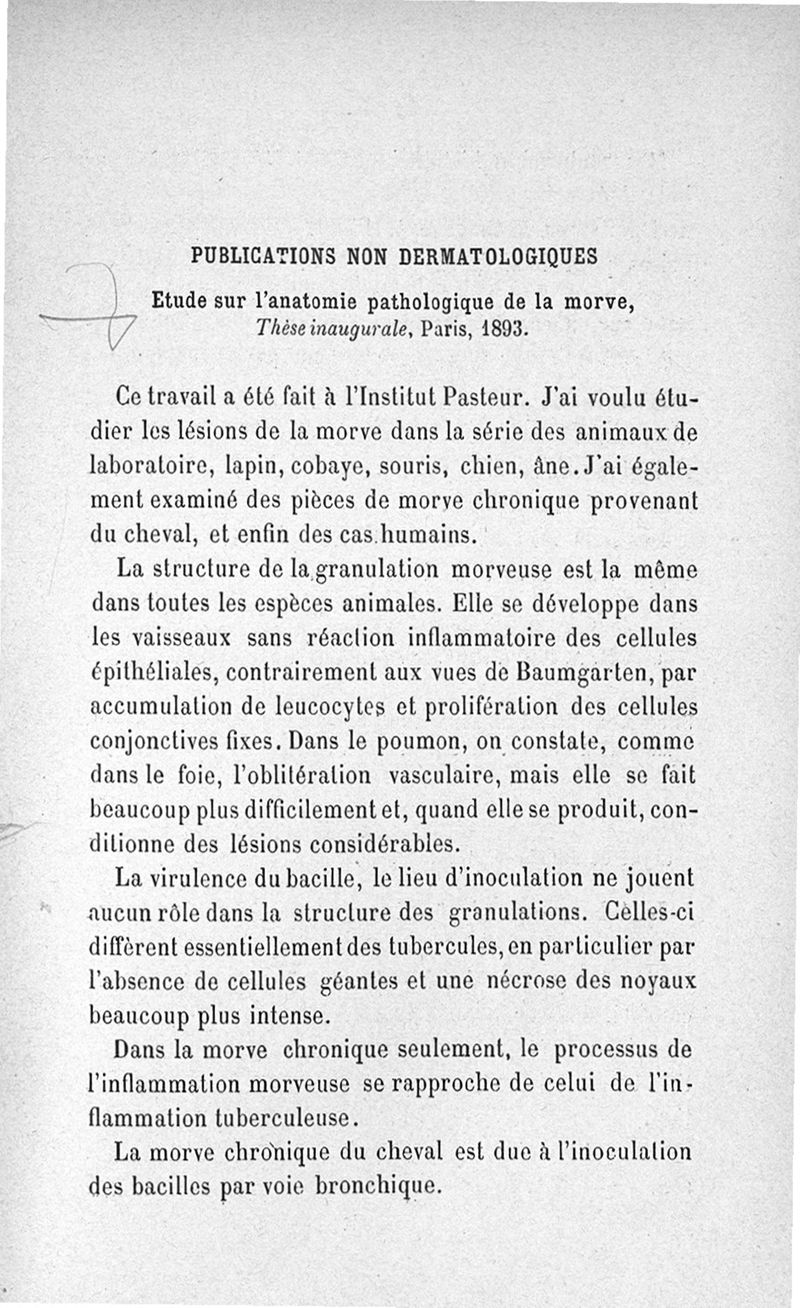 PUBLICATIONS NON DERMATOLOGIQUES

Etude sur l'anatomie pathologique de la morve, Thèse inaugurale, Paris, 1893.

Ce travail a été fait à l'Institut Pasteur. J'ai voulu étudier les lésions de la morve dans la série des animaux de laboratoire, lapin, cobaye, souris, chien, âne. J'ai également examiné des pièces de morve chronique provenant du cheval, et enfin des cas humains.

La structure de la granulation morveuse est la même dans toutes les espèces animales. Elle se développe dans les vaisseaux sans réaction inflammatoire des cellules épithéliales, contrairement aux vues de Baumgarten, par accumulation de leucocytes et prolifération des cellules conjonctives fixes. Dans le poumon, on constate, comme dans le foie, l'oblitération vasculaire, mais elle se fait beaucoup plus difficilement et, quand elle se produit, conditionne des lésions considérables.

La virulence du bacille, le lieu d'inoculation ne jouent aucun rôle dans la structure des granulations. Celles-ci diffèrent essentiellement des tubercules, en particulier par l'absence de cellules géantes et une nécrose des noyaux beaucoup plus intense.

Dans la morve chronique seulement, le processus de l'inflammation morveuse se rapproche de celui de l'inflammation tuberculeuse.

La morve chronique du cheval est due à l'inoculation des bacilles par voie bronchique.